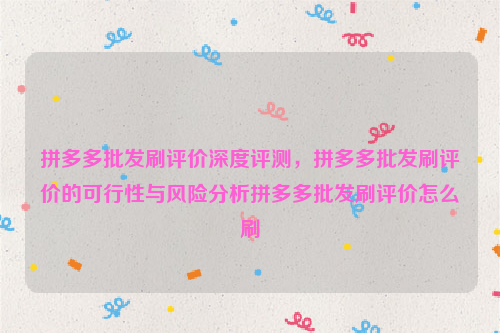 拼多多批发刷评价深度评测，拼多多批发刷评价的可行性与风险分析拼多多批发刷评价怎么刷